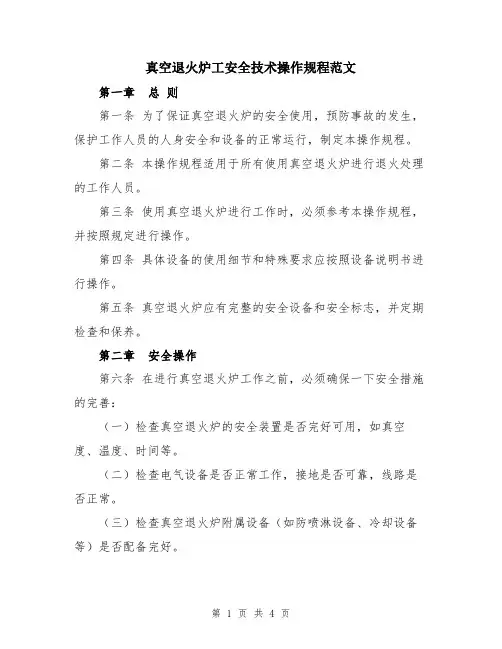 真空退火炉工安全技术操作规程范文

第一章 总 则

第一条 为了保证真空退火炉的安全使用，预防事故的发生，保护工作人员的人身安全和设备的正常运行，制定本操作规程。

第二条 本操作规程适用于所有使用真空退火炉进行退火处理的工作人员。

第三条 使用真空退火炉进行工作时，必须参考本操作规程，并按照规定进行操作。

第四条 具体设备的使用细节和特殊要求应按照设备说明书进行操作。

第五条 真空退火炉应有完整的安全设备和安全标志，并定期检查和保养。

第二章 安全操作

第六条 在进行真空退火炉工作之前，必须确保一下安全措施的完善：

（一）检查真空退火炉的安全装置是否完好可用，如真空度、温度、时间等。

（二）检查电气设备是否正常工作，接地是否可靠，线路是否正常。

（三）检查真空退火炉附属设备（如防喷淋设备、冷却设备等）是否配备完好。

第 1 页 共 4 页